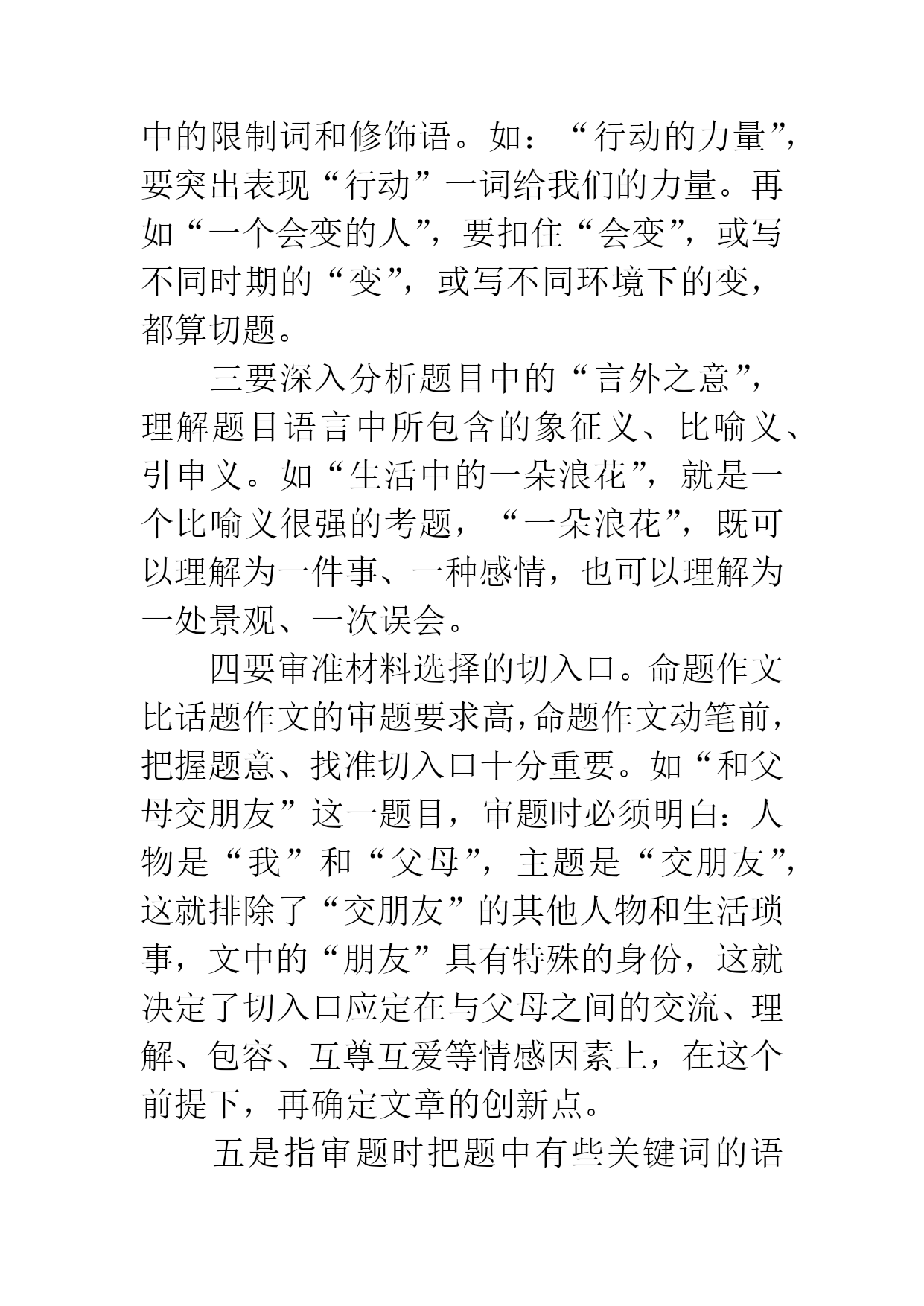 中的限制词和修饰语。如：“行动的力量”，要突出表现“行动”一词给我们的力量。再如“一个会变的人”，要扣住“会变”，或写不同时期的“变”，或写不同环境下的变，都算切题。

三要深入分析题目中的“言外之意”，理解题目语言中所包含的象征义、比喻义、引申义。如“生活中的一朵浪花”，就是一个比喻义很强的考题，“一朵浪花”，既可以理解为一件事、一种感情，也可以理解为一处景观、一次误会。

四要审准材料选择的切入口。命题作文比话题作文的审题要求高,命题作文动笔前，把握题意、找准切入口十分重要。如“和父母交朋友”这一题目，审题时必须明白：人物是“我”和“父母”，主题是“交朋友”，这就排除了“交朋友”的其他人物和生活琐事，文中的“朋友”具有特殊的身份，这就决定了切入口应定在与父母之间的交流、理解、包容、互尊互爱等情感因素上，在这个前提下，再确定文章的创新点。

五是指审题时把题中有些关键词的语